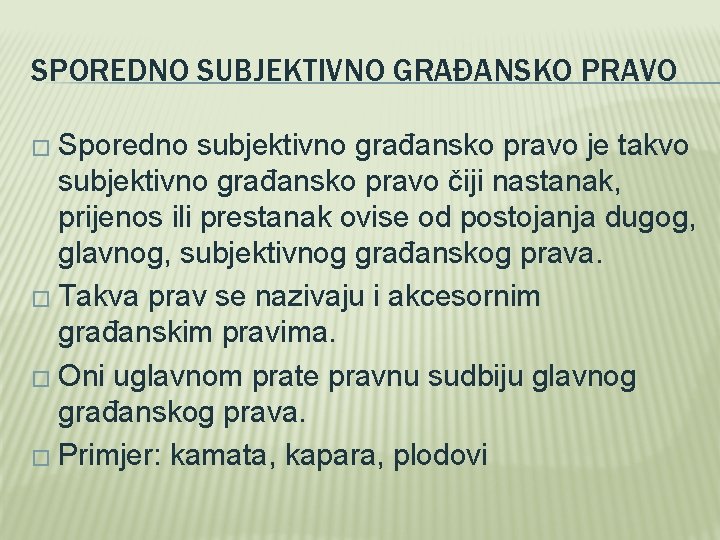 SPOREDNO SUBJEKTIVNO GRAĐANSKO PRAVO

☐ Sporedno subjektivno građansko pravo je takvo subjektivno građansko pravo čiji nastanak, prijenos ili prestanak ovise od postojanja dugog, glavnog, subjektivnog građanskog prava.
☐ Takva prav se nazivaju i akcesornim građanskim pravima.
☐ Oni uglavnom prate pravnu sudbiju glavnog građanskog prava.
☐ Primjer: kamata, kapara, plodovi